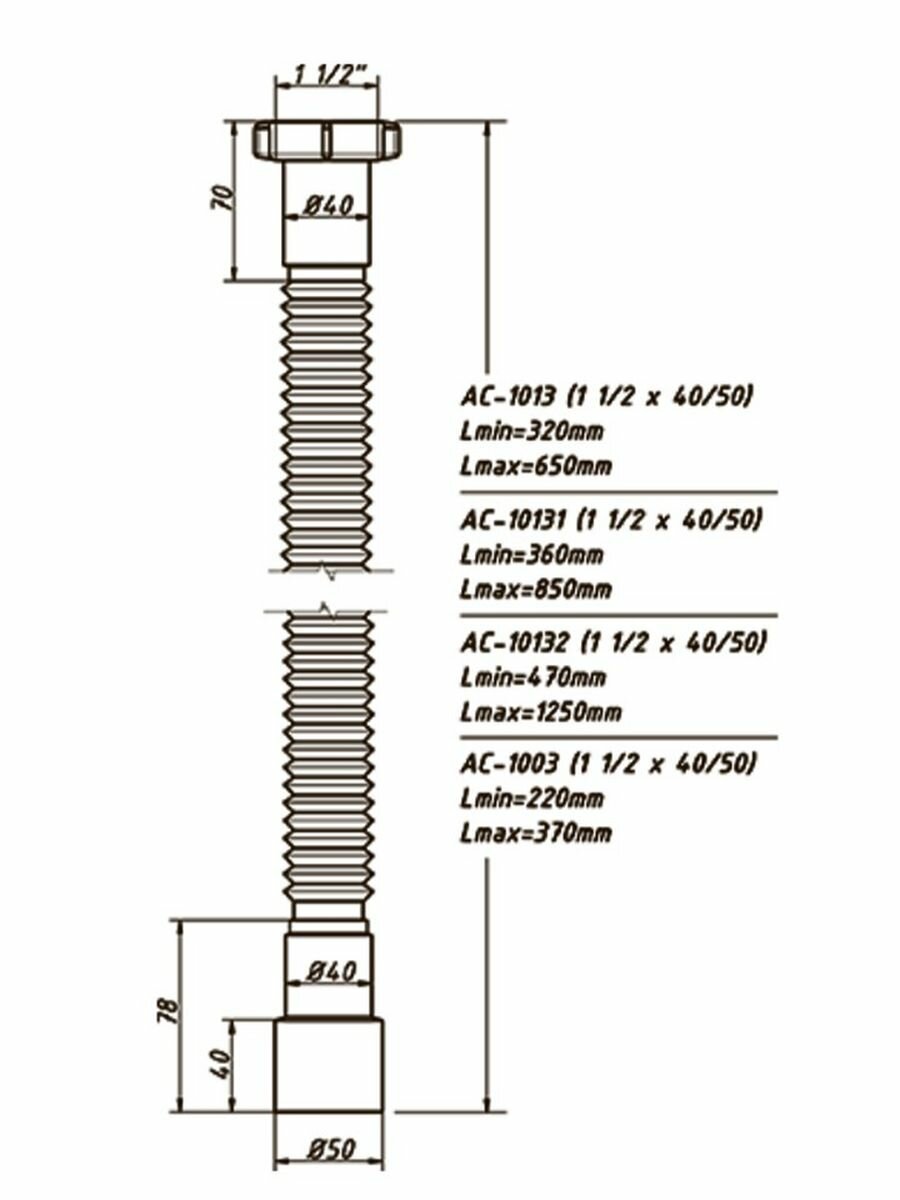 1 1/2"

70

Ø40

AC-1013 (1 1/2 x 40/50)
Lmin=320mm
Lmax=650mm

AC-10131 (1 1/2 x 40/50)
Lmin=360mm
Lmax=850mm

AC-10132 (1 1/2 x 40/50)
Lmin=470mm
Lmax=1250mm

AC-1003 (1 1/2 x 40/50)
Lmin=220mm
Lmax=370mm

78

Ø40

40

Ø50